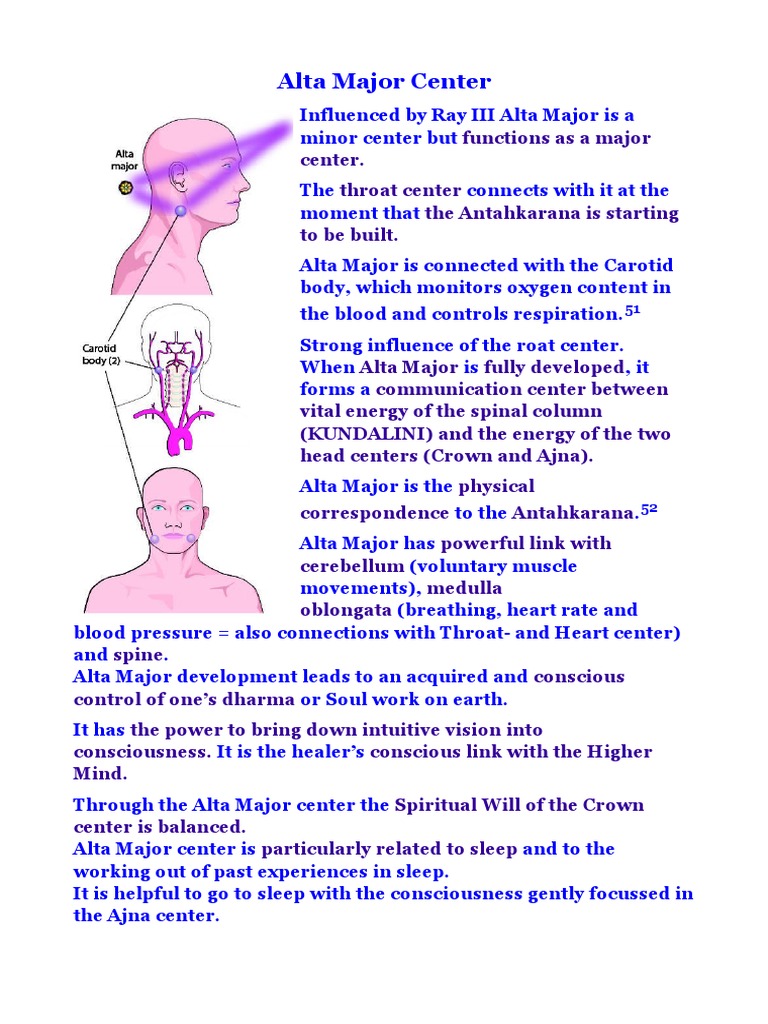 Alta Major Center

Alta major

Carotid body (2)

Influenced by Ray III Alta Major is a minor center but functions as a major center.

The throat center connects with it at the moment that the Antahkarana is starting to be built.

Alta Major is connected with the Carotid body, which monitors oxygen content in the blood and controls respiration.$^{51}$

Strong influence of the roat center. When Alta Major is fully developed, it forms a communication center between vital energy of the spinal column (KUNDALINI) and the energy of the two head centers (Crown and Ajna).

Alta Major is the physical correspondence to the Antahkarana.$^{52}$

Alta Major has powerful link with cerebellum (voluntary muscle movements), medulla oblongata (breathing, heart rate and blood pressure = also connections with Throat- and Heart center) and spine.
Alta Major development leads to an acquired and conscious control of one's dharma or Soul work on earth.

It has the power to bring down intuitive vision into consciousness. It is the healer's conscious link with the Higher Mind.

Through the Alta Major center the Spiritual Will of the Crown center is balanced.
Alta Major center is particularly related to sleep and to the working out of past experiences in sleep.
It is helpful to go to sleep with the consciousness gently focussed in the Ajna center.